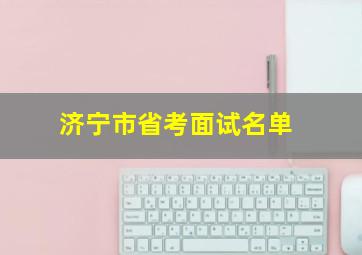 济宁市省考面试名单